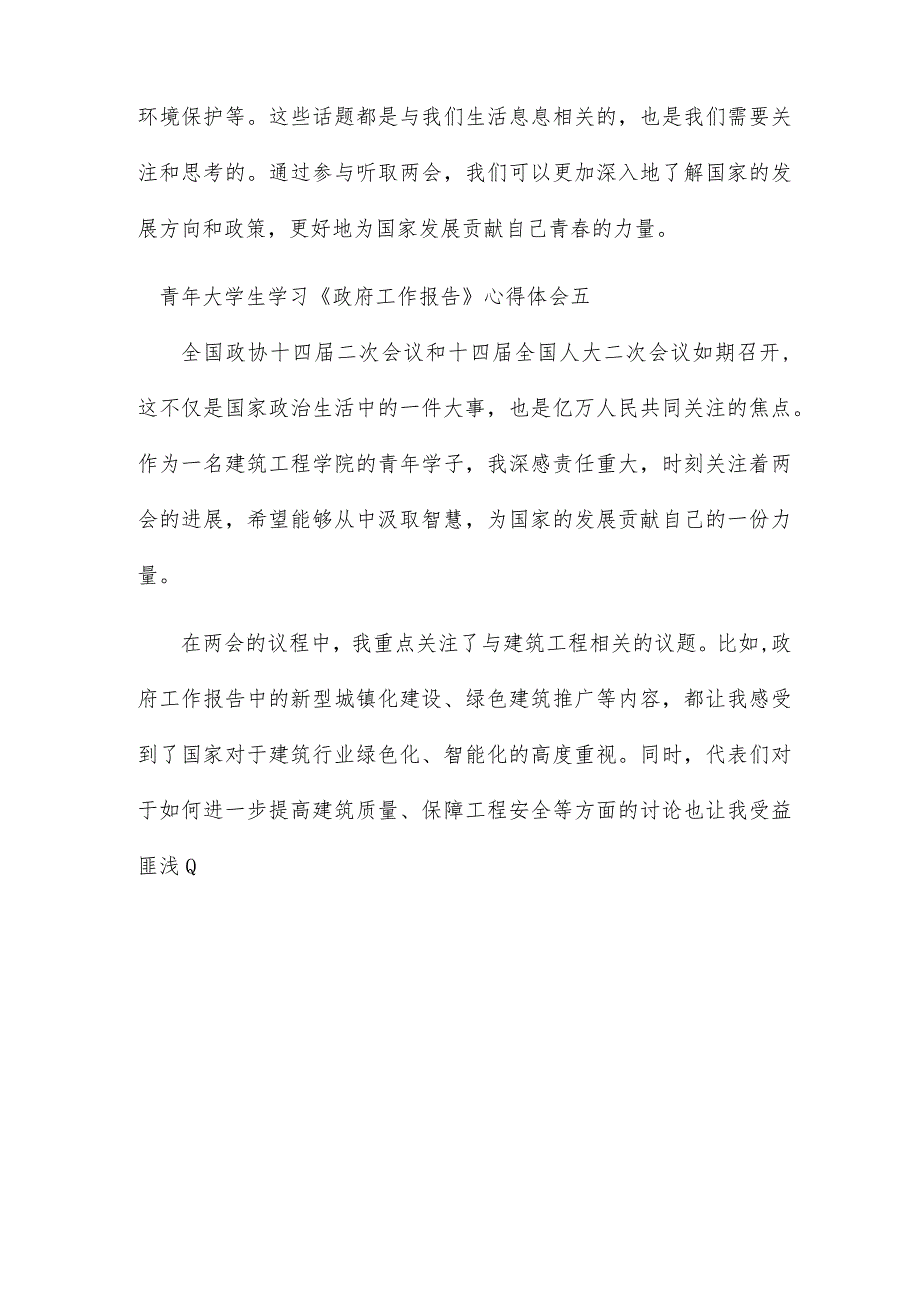 环境保护等。这些话题都是与我们生活息息相关的，也是我们需要关注和思考的。通过参与听取两会，我们可以更加深入地了解国家的发展方向和政策，更好地为国家发展贡献自己青春的力量。

青年大学生学习《政府工作报告》心得体会五

全国政协十四届二次会议和十四届全国人大二次会议如期召开，这不仅是国家政治生活中的一件大事，也是亿万人民共同关注的焦点。作为一名建筑工程学院的青年学子，我深感责任重大，时刻关注着两会的进展，希望能够从中汲取智慧，为国家的发展贡献自己的一份力量。

在两会的议程中，我重点关注了与建筑工程相关的议题。比如,政府工作报告中的新型城镇化建设、绿色建筑推广等内容，都让我感受到了国家对于建筑行业绿色化、智能化的高度重视。同时，代表们对于如何进一步提高建筑质量、保障工程安全等方面的讨论也让我受益匪浅Q